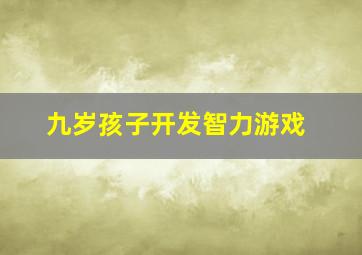 九岁孩子开发智力游戏